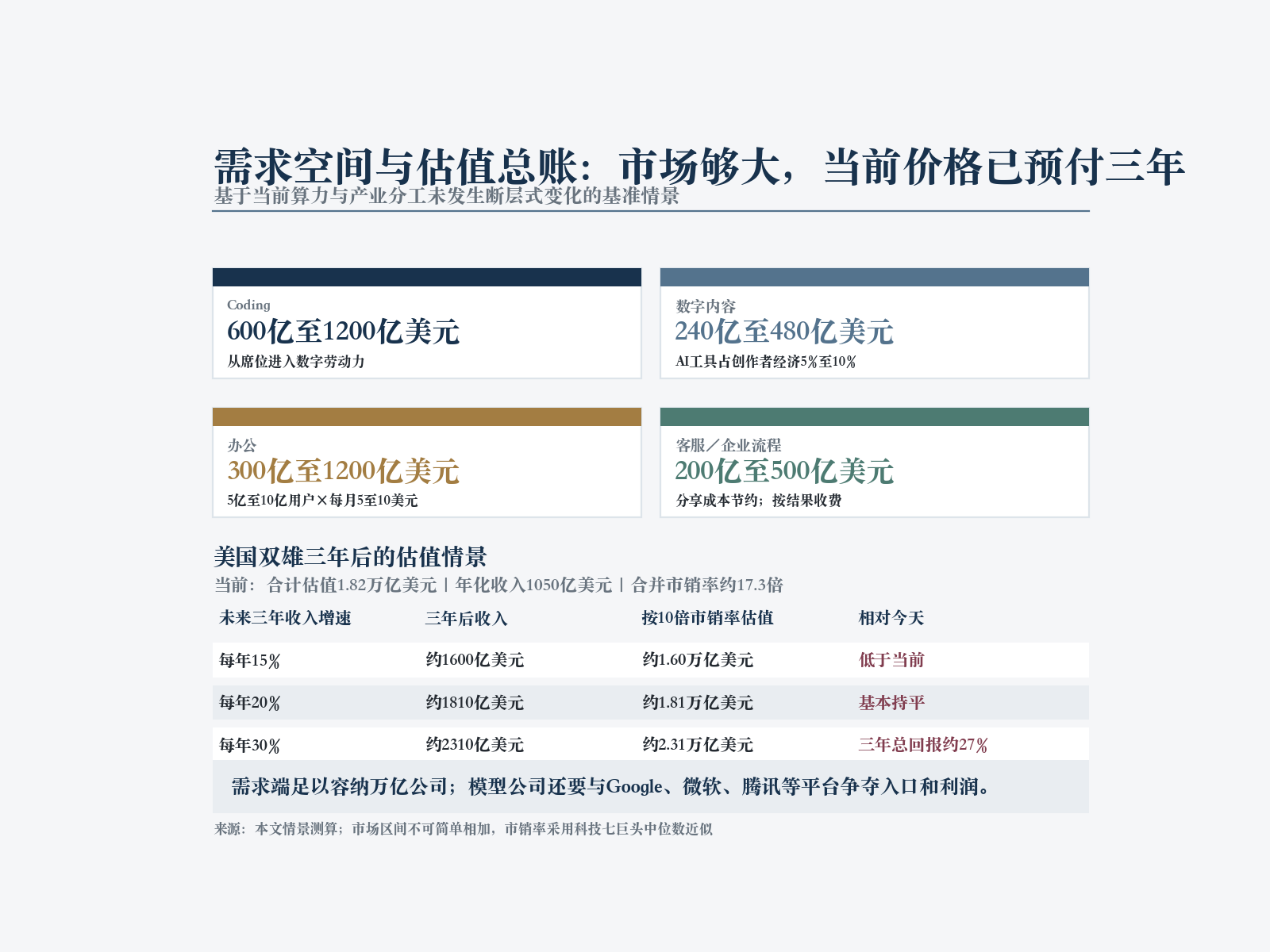 需求空间与估值总账：市场够大，当前价格已预付三年
基于当前算力与产业分工未发生断层式变化的基准情景

Coding
600亿至1200亿美元
从席位进入数字劳动力

数字内容
240亿至480亿美元
AI工具占创作者经济5%至10%

办公
300亿至1200亿美元
5亿至10亿用户×每月5至10美元

客服／企业流程
200亿至500亿美元
分享成本节约；按结果收费

美国双雄三年后的估值情景
当前：合计估值1.82万亿美元 | 年化收入1050亿美元 | 合并市销率约17.3倍

| 未来三年收入增速 | 三年后收入 | 按10倍市销率估值 | 相对今天 |
|---|---|---|---|
| 每年15% | 约1600亿美元 | 约1.60万亿美元 | 低于当前 |
| 每年20% | 约1810亿美元 | 约1.81万亿美元 | 基本持平 |
| 每年30% | 约2310亿美元 | 约2.31万亿美元 | 三年总回报约27% |

需求端足以容纳万亿公司；模型公司还要与Google、微软、腾讯等平台争夺入口和利润。

来源：本文情景测算；市场区间不可简单相加，市销率采用科技七巨头中位数近似